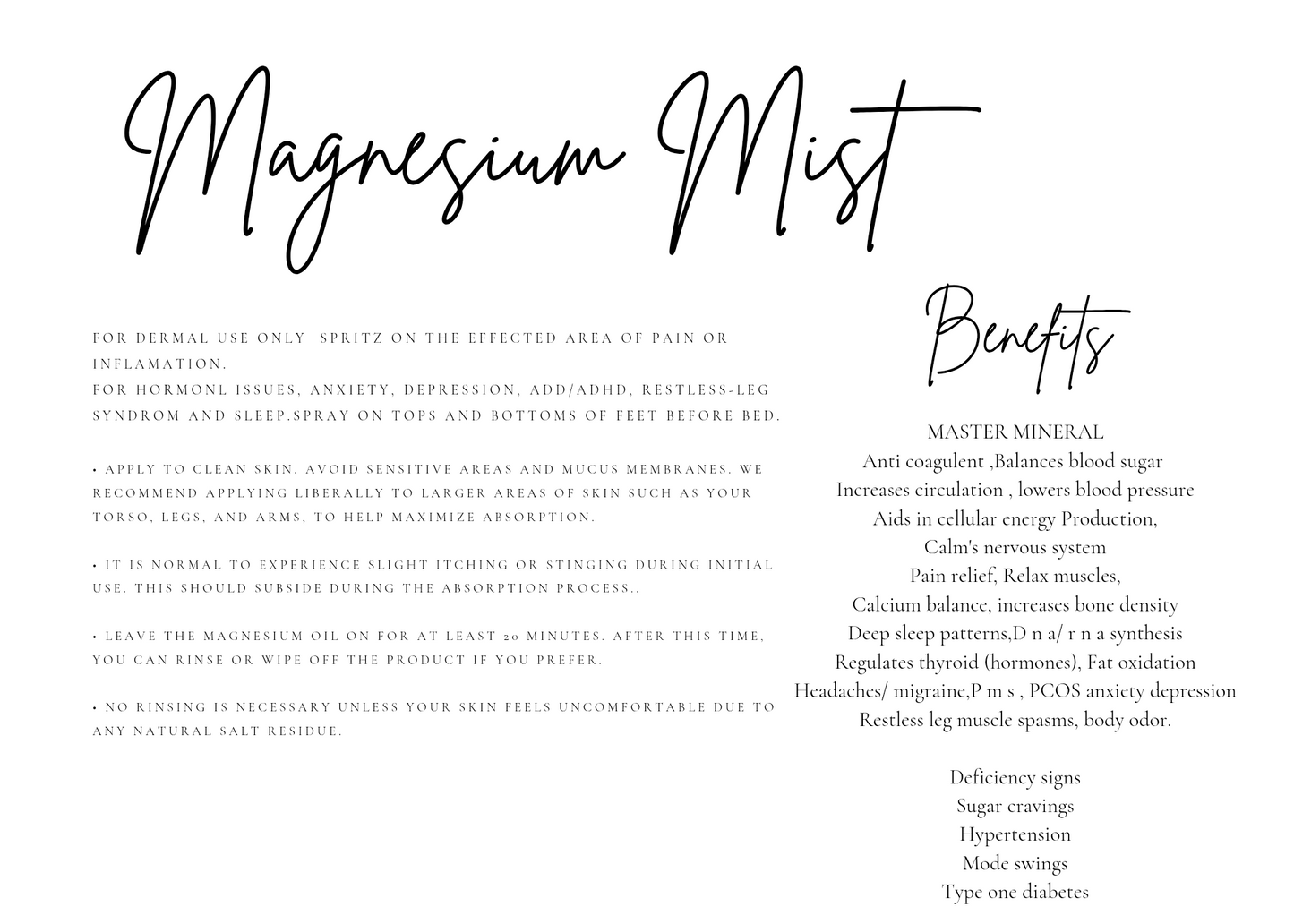 Magnesium Mist

FOR DERMAL USE ONLY SPRITZ ON THE EFFECTED AREA OF PAIN OR INFLAMATION.
FOR HORMONL ISSUES, ANXIETY, DEPRESSION, ADD/ADHD, RESTLESS-LEG SYNDROM AND SLEEP.SPRAY ON TOPS AND BOTTOMS OF FEET BEFORE BED.

• APPLY TO CLEAN SKIN. AVOID SENSITIVE AREAS AND MUCUS MEMBRANES. WE RECOMMEND APPLYING LIBERALLY TO LARGER AREAS OF SKIN SUCH AS YOUR TORSO, LEGS, AND ARMS, TO HELP MAXIMIZE ABSORPTION.

• IT IS NORMAL TO EXPERIENCE SLIGHT ITCHING OR STINGING DURING INITIAL USE. THIS SHOULD SUBSIDE DURING THE ABSORPTION PROCESS..

• LEAVE THE MAGNESIUM OIL ON FOR AT LEAST 20 MINUTES. AFTER THIS TIME, YOU CAN RINSE OR WIPE OFF THE PRODUCT IF YOU PREFER.

• NO RINSING IS NECESSARY UNLESS YOUR SKIN FEELS UNCOMFORTABLE DUE TO ANY NATURAL SALT RESIDUE.

Benefits

MASTER MINERAL
Anti coagulent ,Balances blood sugar
Increases circulation , lowers blood pressure
Aids in cellular energy Production,
Calm's nervous system
Pain relief, Relax muscles,
Calcium balance, increases bone density
Deep sleep patterns,D n a/ r n a synthesis
Regulates thyroid (hormones), Fat oxidation
Headaches/ migraine,P m s , PCOS anxiety depression
Restless leg muscle spasms, body odor.

Deficiency signs
Sugar cravings
Hypertension
Mode swings
Type one diabetes